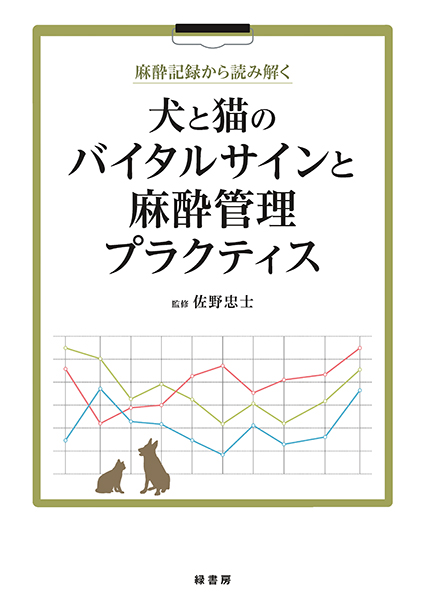 麻酔記録から読み解く

犬と猫の
バイタルサインと
麻酔管理
プラクティス

監修 佐野忠士

緑書房